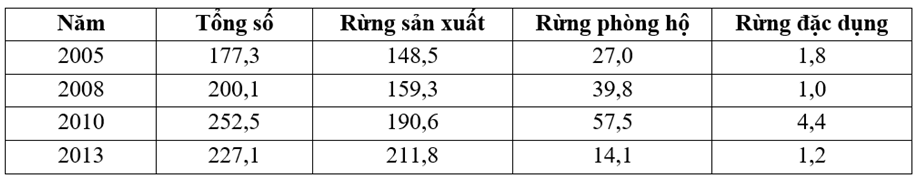 | Năm | Tổng số | Rừng sản xuất | Rừng phòng hộ | Rừng đặc dụng |
|---|---|---|---|---|
| 2005 | 177,3 | 148,5 | 27,0 | 1,8 |
| 2008 | 200,1 | 159,3 | 39,8 | 1,0 |
| 2010 | 252,5 | 190,6 | 57,5 | 4,4 |
| 2013 | 227,1 | 211,8 | 14,1 | 1,2 |